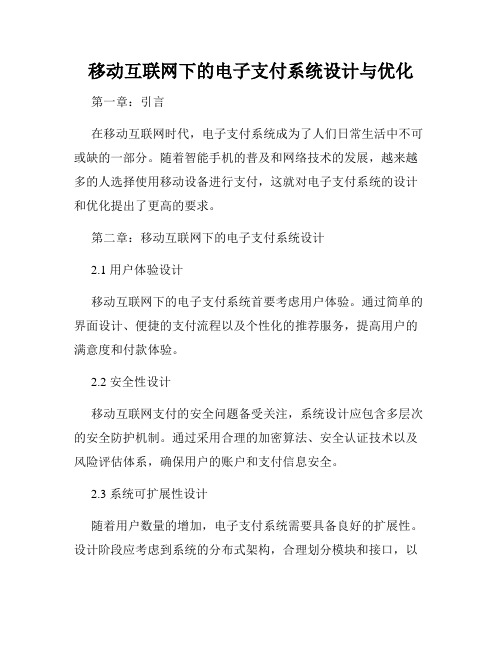 移动互联网下的电子支付系统设计与优化

第一章：引言

在移动互联网时代，电子支付系统成为了人们日常生活中不可或缺的一部分。随着智能手机的普及和网络技术的发展，越来越多的人选择使用移动设备进行支付，这就对电子支付系统的设计和优化提出了更高的要求。

第二章：移动互联网下的电子支付系统设计

2.1 用户体验设计

移动互联网下的电子支付系统首要考虑用户体验。通过简单的界面设计、便捷的支付流程以及个性化的推荐服务，提高用户的满意度和付款体验。

2.2 安全性设计

移动互联网支付的安全问题备受关注，系统设计应包含多层次的安全防护机制。通过采用合理的加密算法、安全认证技术以及风险评估体系，确保用户的账户和支付信息安全。

2.3 系统可扩展性设计

随着用户数量的增加，电子支付系统需要具备良好的扩展性。设计阶段应考虑到系统的分布式架构，合理划分模块和接口，以